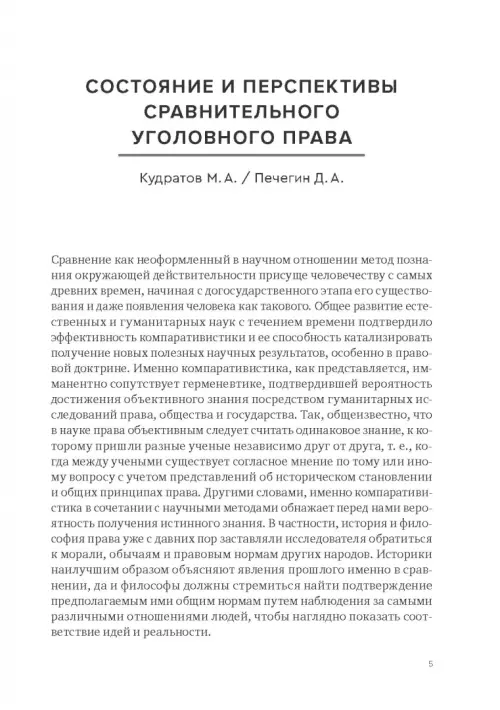 СОСТОЯНИЕ И ПЕРСПЕКТИВЫ СРАВНИТЕЛЬНОГО УГОЛОВНОГО ПРАВА

Кудратов М. А. / Печегин Д. А.

Сравнение как неоформленный в научном отношении метод познания окружающей действительности присуще человечеству с самых древних времен, начиная с догосударственного этапа его существования и даже появления человека как такового. Общее развитие естественных и гуманитарных наук с течением времени подтвердило эффективность компаративистики и ее способность катализировать получение новых полезных научных результатов, особенно в правовой доктрине. Именно компаративистика, как представляется, имманентно сопутствует герменевтике, подтвердившей вероятность достижения объективного знания посредством гуманитарных исследований права, общества и государства. Так, общеизвестно, что в науке права объективным следует считать одинаковое знание, к которому пришли разные ученые независимо друг от друга, т. е., когда между учеными существует согласное мнение по тому или иному вопросу с учетом представлений об историческом становлении и общих принципах права. Другими словами, именно компаративистика в сочетании с научными методами обнажает перед нами вероятность получения истинного знания. В частности, история и философия права уже с давних пор заставляли исследователя обратиться к морали, обычаям и правовым нормам других народов. Историки наилучшим образом объясняют явления прошлого именно в сравнении, да и философы должны стремиться найти подтверждение предполагаемым ими общим нормам путем наблюдения за самыми различными отношениями людей, чтобы наглядно показать соответствие идей и реальности.

5